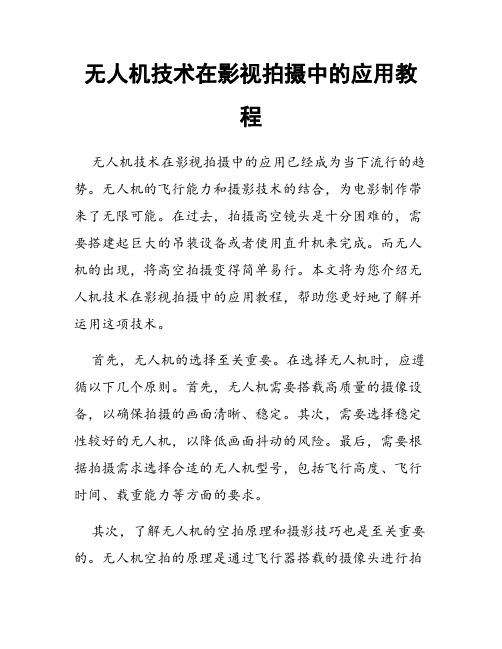 无人机技术在影视拍摄中的应用教程

无人机技术在影视拍摄中的应用已经成为当下流行的趋势。无人机的飞行能力和摄影技术的结合，为电影制作带来了无限可能。在过去，拍摄高空镜头是十分困难的，需要搭建起巨大的吊装设备或者使用直升机来完成。而无人机的出现，将高空拍摄变得简单易行。本文将为您介绍无人机技术在影视拍摄中的应用教程，帮助您更好地了解并运用这项技术。

首先，无人机的选择至关重要。在选择无人机时，应遵循以下几个原则。首先，无人机需要搭载高质量的摄像设备，以确保拍摄的画面清晰、稳定。其次，需要选择稳定性较好的无人机，以降低画面抖动的风险。最后，需要根据拍摄需求选择合适的无人机型号，包括飞行高度、飞行时间、载重能力等方面的要求。

其次，了解无人机的空拍原理和摄影技巧也是至关重要的。无人机空拍的原理是通过飞行器搭载的摄像头进行拍